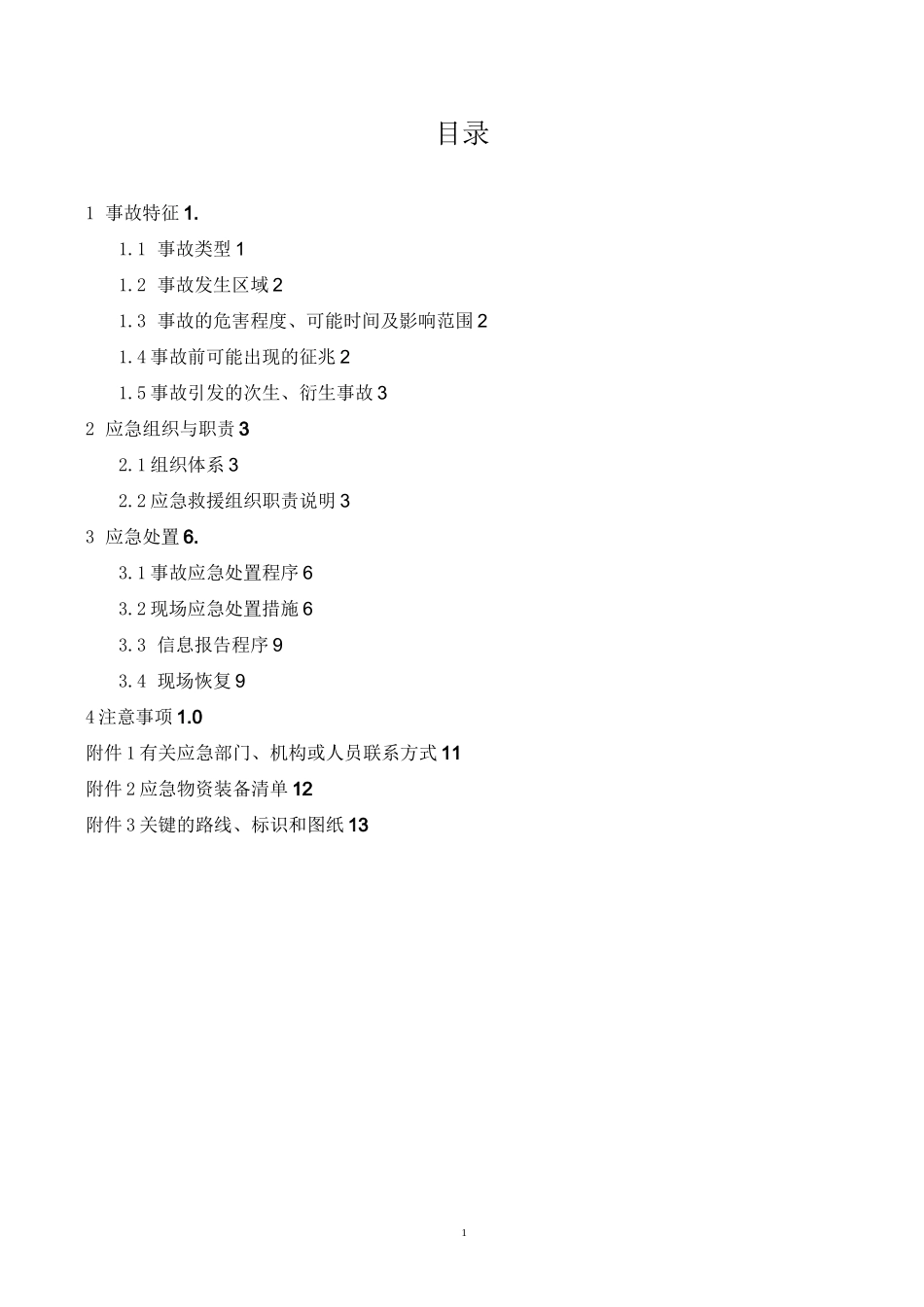 目录

1 事故特征 1.

1.1 事故类型 1

1.2 事故发生区域 2

1.3 事故的危害程度、可能时间及影响范围 2

1.4 事故前可能出现的征兆 2

1.5 事故引发的次生、衍生事故 3

2 应急组织与职责 3

2.1 组织体系 3

2.2 应急救援组织职责说明 3

3 应急处置 6.

3.1 事故应急处置程序 6

3.2 现场应急处置措施 6

3.3 信息报告程序 9

3.4 现场恢复 9

4 注意事项 1.0

附件 1 有关应急部门、机构或人员联系方式 11

附件 2 应急物资装备清单 12

附件 3 关键的路线、标识和图纸 13

1